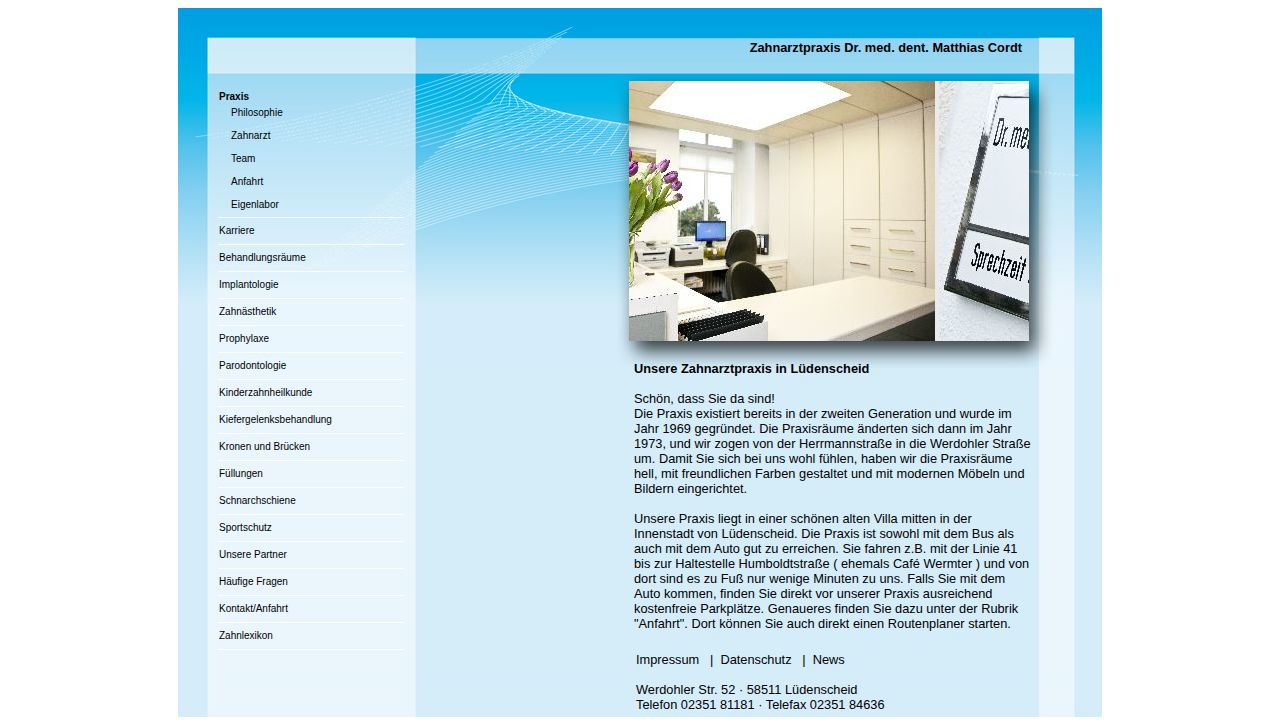 Zahnarztpraxis Dr. med. dent. Matthias Cordt

Praxis
Philosophie
Zahnarzt
Team
Anfahrt
Eigenlabor
Karriere
Behandlungsräume
Implantologie
Zahnästhetik
Prophylaxe
Parodontologie
Kinderzahnheilkunde
Kiefergelenksbehandlung
Kronen und Brücken
Füllungen
Schnarchschiene
Sportschutz
Unsere Partner
Häufige Fragen
Kontakt/Anfahrt
Zahnlexikon

Dr. me
Sprechzeit

Unsere Zahnarztpraxis in Lüdenscheid

Schön, dass Sie da sind!
Die Praxis existiert bereits in der zweiten Generation und wurde im Jahr 1969 gegründet. Die Praxisräume änderten sich dann im Jahr 1973, und wir zogen von der Herrmannstraße in die Werdohler Straße um. Damit Sie sich bei uns wohl fühlen, haben wir die Praxisräume hell, mit freundlichen Farben gestaltet und mit modernen Möbeln und Bildern eingerichtet.

Unsere Praxis liegt in einer schönen alten Villa mitten in der Innenstadt von Lüdenscheid. Die Praxis ist sowohl mit dem Bus als auch mit dem Auto gut zu erreichen. Sie fahren z.B. mit der Linie 41 bis zur Haltestelle Humboldtstraße ( ehemals Café Wermter ) und von dort sind es zu Fuß nur wenige Minuten zu uns. Falls Sie mit dem Auto kommen, finden Sie direkt vor unserer Praxis ausreichend kostenfreie Parkplätze. Genaueres finden Sie dazu unter der Rubrik "Anfahrt". Dort können Sie auch direkt einen Routenplaner starten.

Impressum | Datenschutz | News

Werdohler Str. 52 · 58511 Lüdenscheid
Telefon 02351 81181 · Telefax 02351 84636